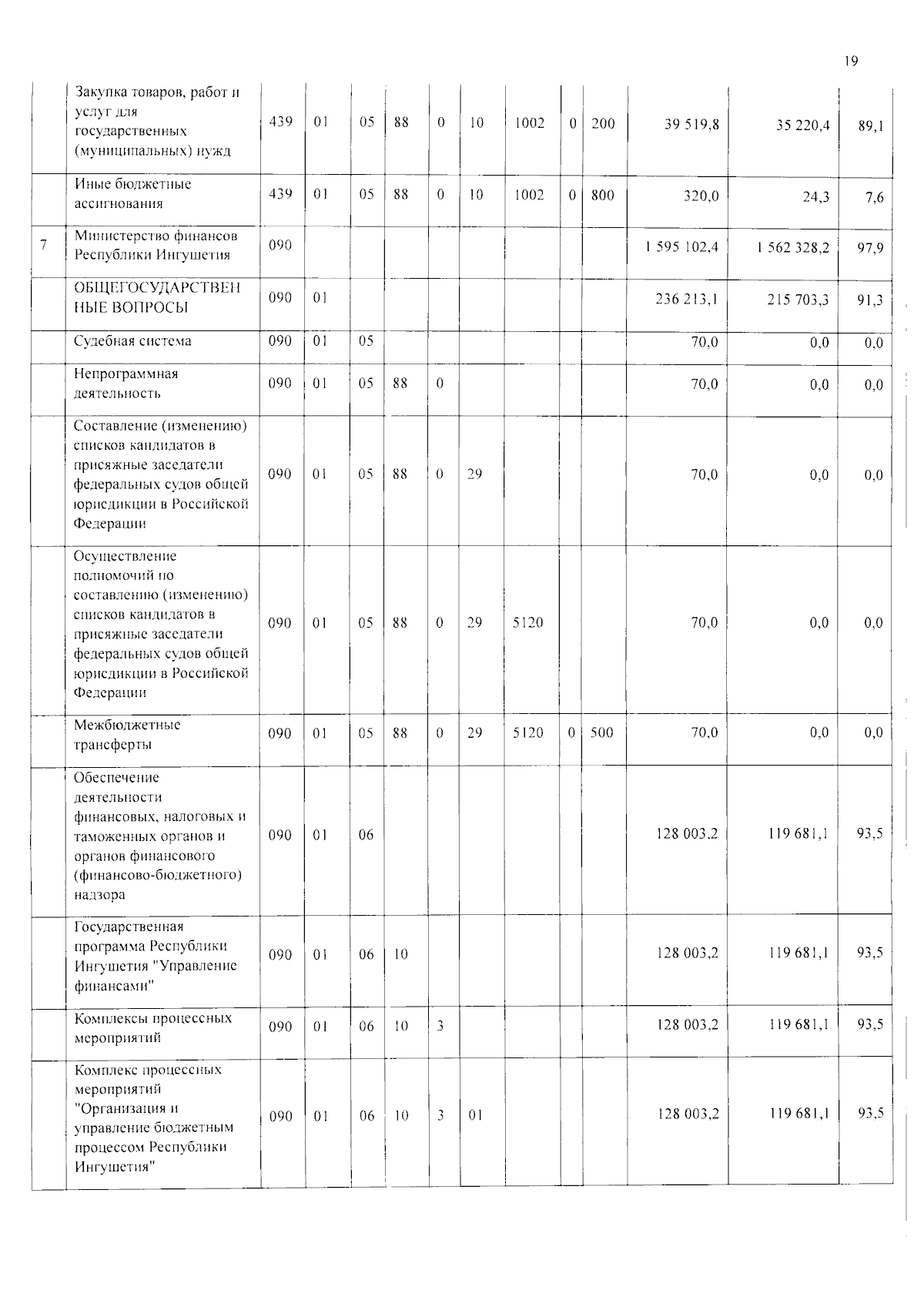 19

|  | Закупка товаров, работ и услуг для государственных (муниципальных) нужд | 439 | 01 | 05 | 88 | 0 | 10 | 1002 | 0 | 200 | 39 519,8 | 35 220,4 | 89,1 |
|---|---|---|---|---|---|---|---|---|---|---|---|---|---|
|  | Иные бюджетные ассигнования | 439 | 01 | 05 | 88 | 0 | 10 | 1002 | 0 | 800 | 320,0 | 24,3 | 7,6 |
| 7 | Министерство финансов Республики Ингушетия | 090 |  |  |  |  |  |  |  |  | 1 595 102,4 | 1 562 328,2 | 97,9 |
|  | ОБЩЕГОСУДАРСТВЕННЫЕ ВОПРОСЫ | 090 | 01 |  |  |  |  |  |  |  | 236 213,1 | 215 703,3 | 91,3 |
|  | Судебная система | 090 | 01 | 05 |  |  |  |  |  |  | 70,0 | 0,0 | 0,0 |
|  | Непрограммная деятельность | 090 | 01 | 05 | 88 | 0 |  |  |  |  | 70,0 | 0,0 | 0,0 |
|  | Составление (изменению) списков кандидатов в присяжные заседатели федеральных судов общей юрисдикции в Российской Федерации | 090 | 01 | 05 | 88 | 0 | 29 |  |  |  | 70,0 | 0,0 | 0,0 |
|  | Осуществление полномочий по составлению (изменению) списков кандидатов в присяжные заседатели федеральных судов общей юрисдикции в Российской Федерации | 090 | 01 | 05 | 88 | 0 | 29 | 5120 |  |  | 70,0 | 0,0 | 0,0 |
|  | Межбюджетные трансферты | 090 | 01 | 05 | 88 | 0 | 29 | 5120 | 0 | 500 | 70,0 | 0,0 | 0,0 |
|  | Обеспечение деятельности финансовых, налоговых и таможенных органов и органов финансового (финансово-бюджетного) надзора | 090 | 01 | 06 |  |  |  |  |  |  | 128 003,2 | 119 681,1 | 93,5 |
|  | Государственная программа Республики Ингушетия "Управление финансами" | 090 | 01 | 06 | 10 |  |  |  |  |  | 128 003,2 | 119 681,1 | 93,5 |
|  | Комплексы процессных мероприятий | 090 | 01 | 06 | 10 | 3 |  |  |  |  | 128 003,2 | 119 681,1 | 93,5 |
|  | Комплекс процессных мероприятий "Организация и управление бюджетным процессом Республики Ингушетия" | 090 | 01 | 06 | 10 | 3 | 01 |  |  |  | 128 003,2 | 119 681,1 | 93,5 |